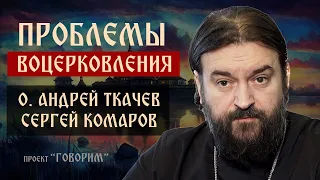 ПРОБЛЕМЫ
ВОЦЕРКОВЛЕНИЯ
О. АНДРЕЙ ТКАЧЕВ
СЕРГЕЙ КОМАРОВ
ПРОЕКТ "ГОВОРИМ"